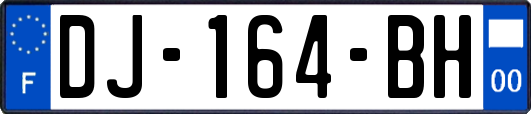 F
DJ-164-BH
00